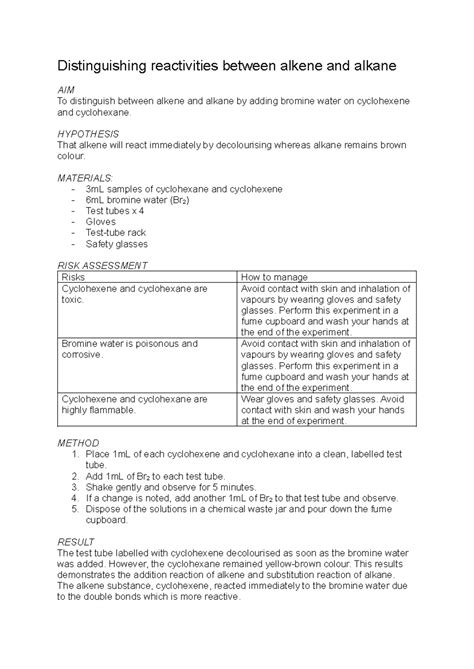 Distinguishing reactivities between alkene and alkane

AIM
To distinguish between alkene and alkane by adding bromine water on cyclohexene and cyclohexane.

HYPOTHESIS
That alkene will react immediately by decolourising whereas alkane remains brown colour.

MATERIALS:
- 3mL samples of cyclohexane and cyclohexene
- 6mL bromine water ($Br_2$)
- Test tubes x 4
- Gloves
- Test-tube rack
- Safety glasses

RISK ASSESSMENT

| Risks | How to manage |
|---|---|
| Cyclohexene and cyclohexane are toxic. | Avoid contact with skin and inhalation of vapours by wearing gloves and safety glasses. Perform this experiment in a fume cupboard and wash your hands at the end of the experiment. |
| Bromine water is poisonous and corrosive. | Avoid contact with skin and inhalation of vapours by wearing gloves and safety glasses. Perform this experiment in a fume cupboard and wash your hands at the end of the experiment. |
| Cyclohexene and cyclohexane are highly flammable. | Wear gloves and safety glasses. Avoid contact with skin and wash your hands at the end of experiment. |

METHOD
1. Place 1mL of each cyclohexene and cyclohexane into a clean, labelled test tube.
2. Add 1mL of $Br_2$ to each test tube.
3. Shake gently and observe for 5 minutes.
4. If a change is noted, add another 1mL of $Br_2$ to that test tube and observe.
5. Dispose of the solutions in a chemical waste jar and pour down the fume cupboard.

RESULT
The test tube labelled with cyclohexene decolourised as soon as the bromine water was added. However, the cyclohexane remained yellow-brown colour. This results demonstrates the addition reaction of alkene and substitution reaction of alkane. The alkene substance, cyclohexene, reacted immediately to the bromine water due to the double bonds which is more reactive.